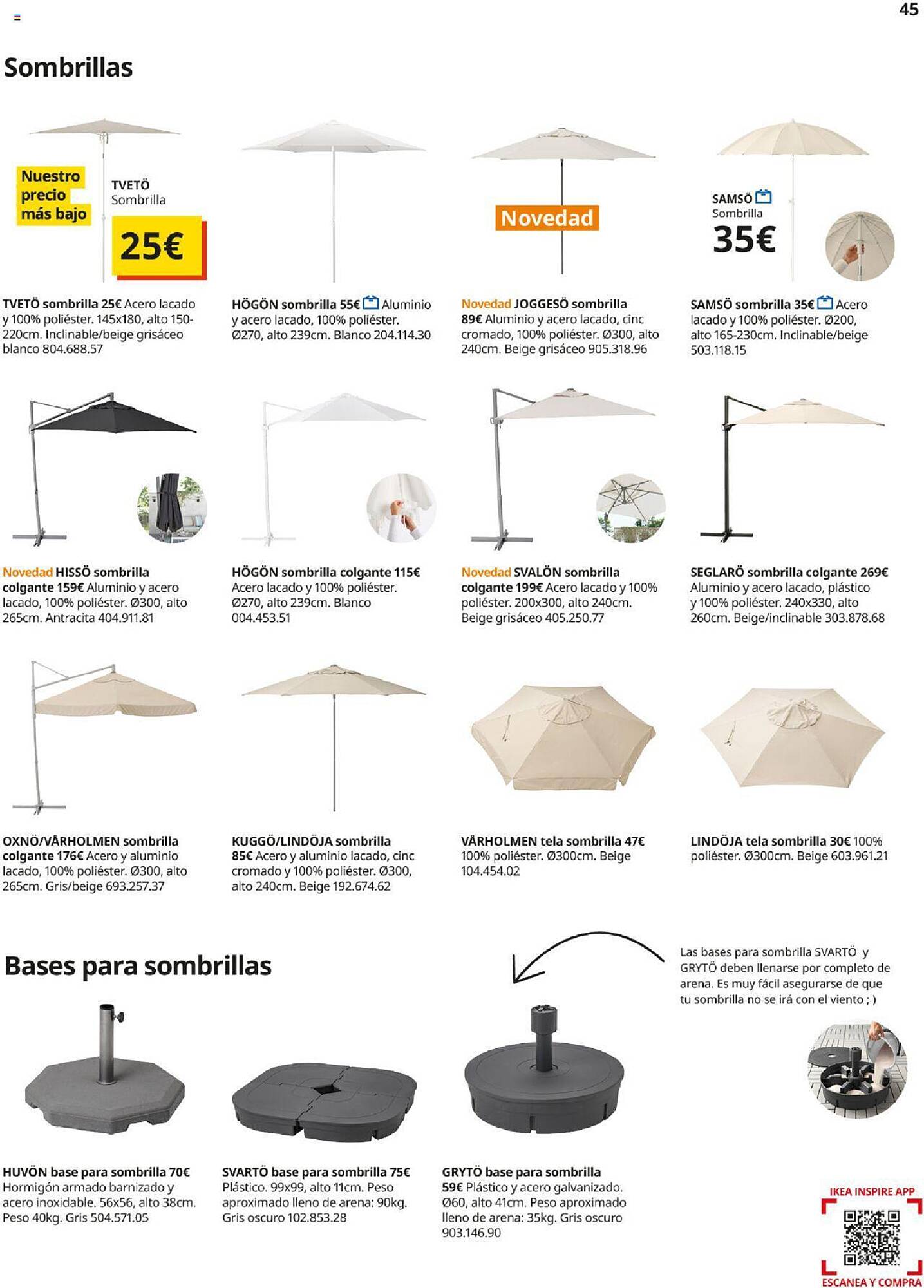 45

Sombrillas

Nuestro precio más bajo

TVETÖ
Sombrilla

25€

Novedad

SAMSÖ
Sombrilla

35€

TVETÖ sombrilla 25€ Acero lacado y 100% poliéster. 145x180, alto 150-220cm. Inclinable/beige grisáceo blanco 804.688.57

HÖGÖN sombrilla 55€ Aluminio y acero lacado, 100% poliéster. Ø270, alto 239cm. Blanco 204.114.30

Novedad JOGGESÖ sombrilla 89€ Aluminio y acero lacado, cinc cromado, 100% poliéster. Ø300, alto 240cm. Beige grisáceo 905.318.96

SAMSÖ sombrilla 35€ Acero lacado y 100% poliéster. Ø200, alto 165-230cm. Inclinable/beige 503.118.15

Novedad HISSÖ sombrilla colgante 159€ Aluminio y acero lacado, 100% poliéster. Ø300, alto 265cm. Antracita 404.911.81

HÖGÖN sombrilla colgante 115€ Acero lacado y 100% poliéster. Ø270, alto 239cm. Blanco 004.453.51

Novedad SVALÖN sombrilla colgante 199€ Acero lacado y 100% poliéster. 200x300, alto 240cm. Beige grisáceo 405.250.77

SEGLARÖ sombrilla colgante 269€ Aluminio y acero lacado, plástico y 100% poliéster. 240x330, alto 260cm. Beige/inclinable 303.878.68

OXNÖ/VÅRHOLMEN sombrilla colgante 176€ Acero y aluminio lacado, 100% poliéster. Ø300, alto 265cm. Gris/beige 693.257.37

KUGGÖ/LINDÖJA sombrilla 85€ Acero y aluminio lacado, cinc cromado y 100% poliéster. Ø300, alto 240cm. Beige 192.674.62

VÅRHOLMEN tela sombrilla 47€ 100% poliéster. Ø300cm. Beige 104.454.02

LINDÖJA tela sombrilla 30€ 100% poliéster. Ø300cm. Beige 603.961.21

Bases para sombrillas

Las bases para sombrilla SVARTÖ y GRYTÖ deben llenarse por completo de arena. Es muy fácil asegurarse de que tu sombrilla no se irá con el viento ; )

HUVÖN base para sombrilla 70€ Hormigón armado barnizado y acero inoxidable. 56x56, alto 38cm. Peso 40kg. Gris 504.571.05

SVARTÖ base para sombrilla 75€ Plástico. 99x99, alto 11cm. Peso aproximado lleno de arena: 90kg. Gris oscuro 102.853.28

GRYTÖ base para sombrilla 59€ Plástico y acero galvanizado. Ø60, alto 41cm. Peso aproximado lleno de arena: 35kg. Gris oscuro 903.146.90

IKEA INSPIRE APP
ESCANEA Y COMPRA